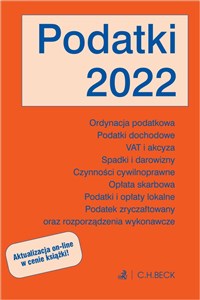 Podatki
2022

Ordynacja podatkowa
Podatki dochodowe
VAT i akcyza
Spadki i darowizny
Czynności cywilnoprawne
Opłata skarbowa
Podatki i opłaty lokalne
Podatek zryczałtowany
oraz rozporządzenia wykonawcze

Aktualizacja on-line w cenie książki!

C.H.BECK